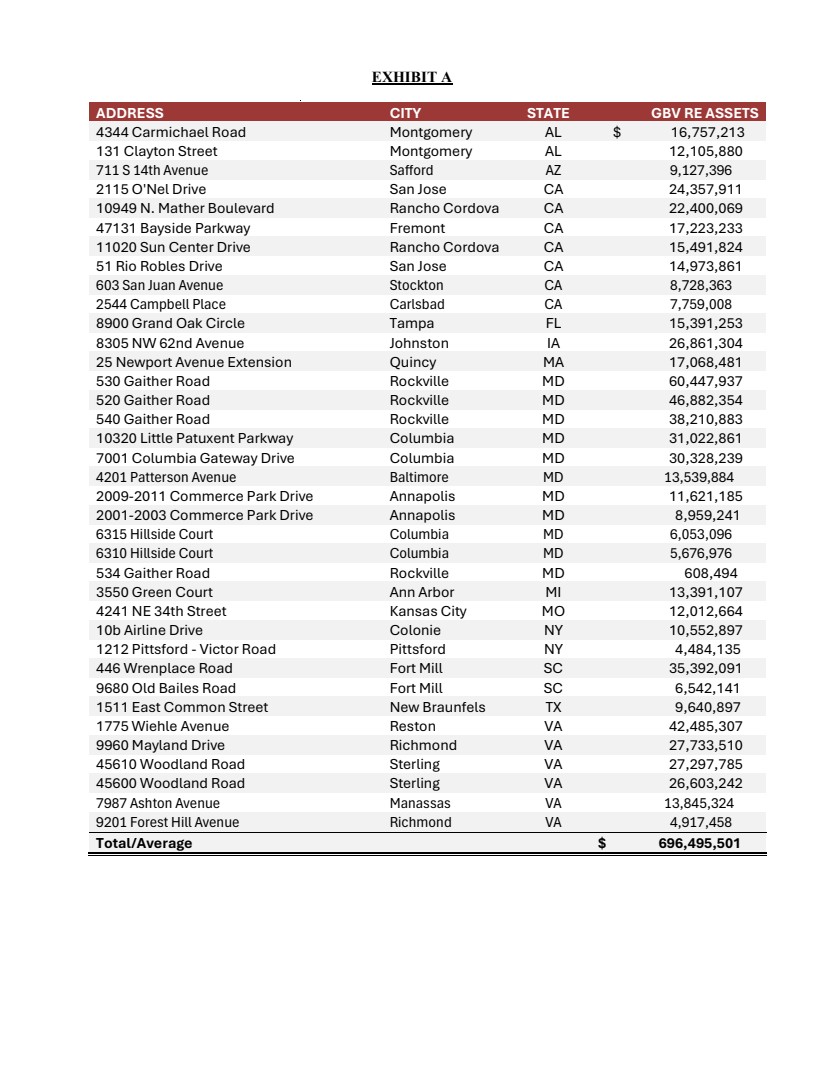 EXHIBIT A

| ADDRESS | CITY | STATE | GBV RE ASSETS |
|---|---|---|---|
| 4344 Carmichael Road | Montgomery | AL | $ 16,757,213 |
| 131 Clayton Street | Montgomery | AL | 12,105,880 |
| 711 S 14th Avenue | Safford | AZ | 9,127,396 |
| 2115 O'Nel Drive | San Jose | CA | 24,357,911 |
| 10949 N. Mather Boulevard | Rancho Cordova | CA | 22,400,069 |
| 47131 Bayside Parkway | Fremont | CA | 17,223,233 |
| 11020 Sun Center Drive | Rancho Cordova | CA | 15,491,824 |
| 51 Rio Robles Drive | San Jose | CA | 14,973,861 |
| 603 San Juan Avenue | Stockton | CA | 8,728,363 |
| 2544 Campbell Place | Carlsbad | CA | 7,759,008 |
| 8900 Grand Oak Circle | Tampa | FL | 15,391,253 |
| 8305 NW 62nd Avenue | Johnston | IA | 26,861,304 |
| 25 Newport Avenue Extension | Quincy | MA | 17,068,481 |
| 530 Gaither Road | Rockville | MD | 60,447,937 |
| 520 Gaither Road | Rockville | MD | 46,882,354 |
| 540 Gaither Road | Rockville | MD | 38,210,883 |
| 10320 Little Patuxent Parkway | Columbia | MD | 31,022,861 |
| 7001 Columbia Gateway Drive | Columbia | MD | 30,328,239 |
| 4201 Patterson Avenue | Baltimore | MD | 13,539,884 |
| 2009-2011 Commerce Park Drive | Annapolis | MD | 11,621,185 |
| 2001-2003 Commerce Park Drive | Annapolis | MD | 8,959,241 |
| 6315 Hillside Court | Columbia | MD | 6,053,096 |
| 6310 Hillside Court | Columbia | MD | 5,676,976 |
| 534 Gaither Road | Rockville | MD | 608,494 |
| 3550 Green Court | Ann Arbor | MI | 13,391,107 |
| 4241 NE 34th Street | Kansas City | MO | 12,012,664 |
| 10b Airline Drive | Colonie | NY | 10,552,897 |
| 1212 Pittsford - Victor Road | Pittsford | NY | 4,484,135 |
| 446 Wrenplace Road | Fort Mill | SC | 35,392,091 |
| 9680 Old Bailes Road | Fort Mill | SC | 6,542,141 |
| 1511 East Common Street | New Braunfels | TX | 9,640,897 |
| 1775 Wiehle Avenue | Reston | VA | 42,485,307 |
| 9960 Mayland Drive | Richmond | VA | 27,733,510 |
| 45610 Woodland Road | Sterling | VA | 27,297,785 |
| 45600 Woodland Road | Sterling | VA | 26,603,242 |
| 7987 Ashton Avenue | Manassas | VA | 13,845,324 |
| 9201 Forest Hill Avenue | Richmond | VA | 4,917,458 |
| Total/Average | | | $ 696,495,501 |